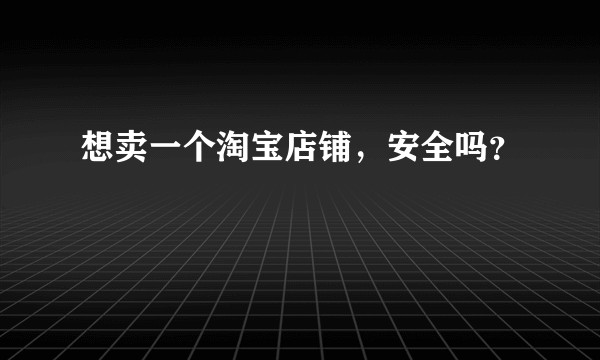 想卖一个淘宝店铺，安全吗?